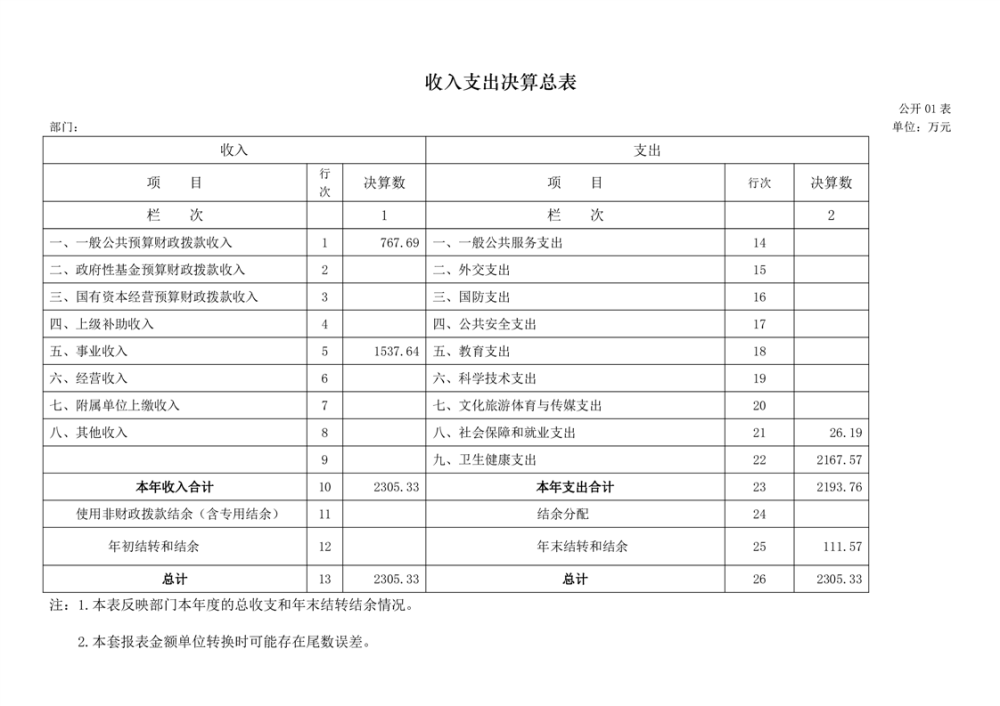 收入支出决算总表

公开 01 表

部门：

单位：万元

| 收入 | | | 支出 | | |
|---|---|---|---|---|---|
| 项　　目 | 行次 | 决算数 | 项　　目 | 行次 | 决算数 |
| 栏　　次 | | 1 | 栏　　次 | | 2 |
| 一、一般公共预算财政拨款收入 | 1 | 767.69 | 一、一般公共服务支出 | 14 | |
| 二、政府性基金预算财政拨款收入 | 2 | | 二、外交支出 | 15 | |
| 三、国有资本经营预算财政拨款收入 | 3 | | 三、国防支出 | 16 | |
| 四、上级补助收入 | 4 | | 四、公共安全支出 | 17 | |
| 五、事业收入 | 5 | 1537.64 | 五、教育支出 | 18 | |
| 六、经营收入 | 6 | | 六、科学技术支出 | 19 | |
| 七、附属单位上缴收入 | 7 | | 七、文化旅游体育与传媒支出 | 20 | |
| 八、其他收入 | 8 | | 八、社会保障和就业支出 | 21 | 26.19 |
| | 9 | | 九、卫生健康支出 | 22 | 2167.57 |
| 本年收入合计 | 10 | 2305.33 | 本年支出合计 | 23 | 2193.76 |
| 使用非财政拨款结余（含专用结余） | 11 | | 结余分配 | 24 | |
| 年初结转和结余 | 12 | | 年末结转和结余 | 25 | 111.57 |
| 总计 | 13 | 2305.33 | 总计 | 26 | 2305.33 |

注：1.本表反映部门本年度的总收支和年末结转结余情况。

2.本套报表金额单位转换时可能存在尾数误差。